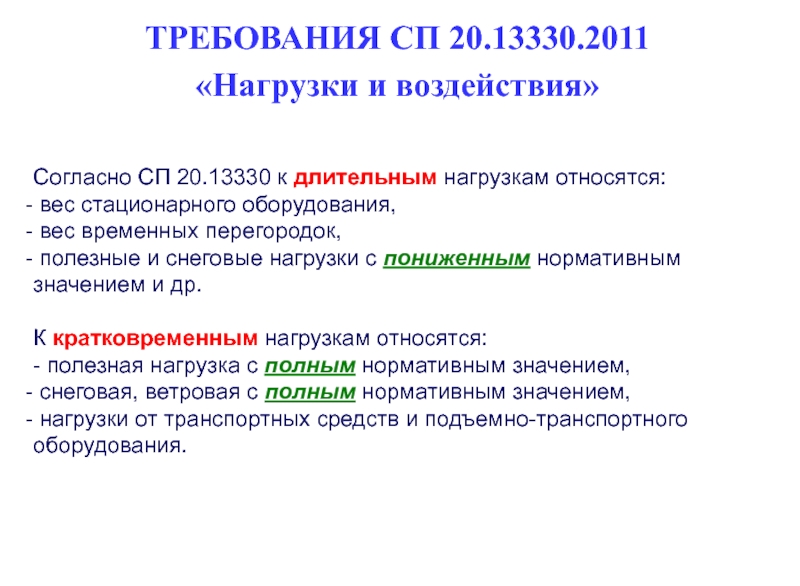 ТРЕБОВАНИЯ СП 20.13330.2011
«Нагрузки и воздействия»

Согласно СП 20.13330 к длительным нагрузкам относятся:
- вес стационарного оборудования,
- вес временных перегородок,
- полезные и снеговые нагрузки с пониженным нормативным значением и др.

К кратковременным нагрузкам относятся:
- полезная нагрузка с полным нормативным значением,
- снеговая, ветровая с полным нормативным значением,
- нагрузки от транспортных средств и подъемно-транспортного оборудования.